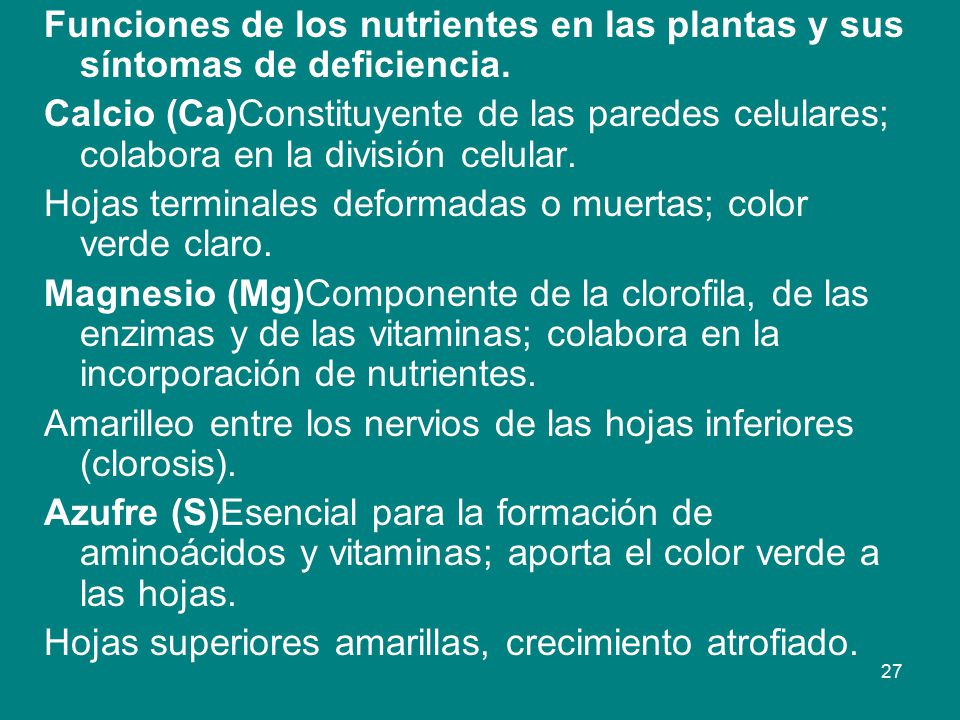 Funciones de los nutrientes en las plantas y sus síntomas de deficiencia.

Calcio (Ca)Constituyente de las paredes celulares; colabora en la división celular.

Hojas terminales deformadas o muertas; color verde claro.

Magnesio (Mg)Componente de la clorofila, de las enzimas y de las vitaminas; colabora en la incorporación de nutrientes.

Amarilleo entre los nervios de las hojas inferiores (clorosis).

Azufre (S)Esencial para la formación de aminoácidos y vitaminas; aporta el color verde a las hojas.

Hojas superiores amarillas, crecimiento atrofiado.

27